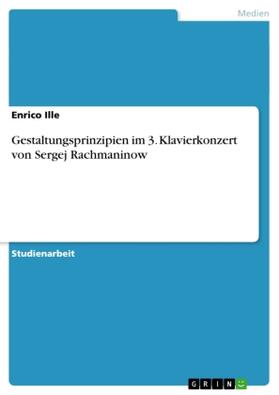 Medien

Enrico Ille

Gestaltungsprinzipien im 3. Klavierkonzert von Sergej Rachmaninow

Studienarbeit

GRIN